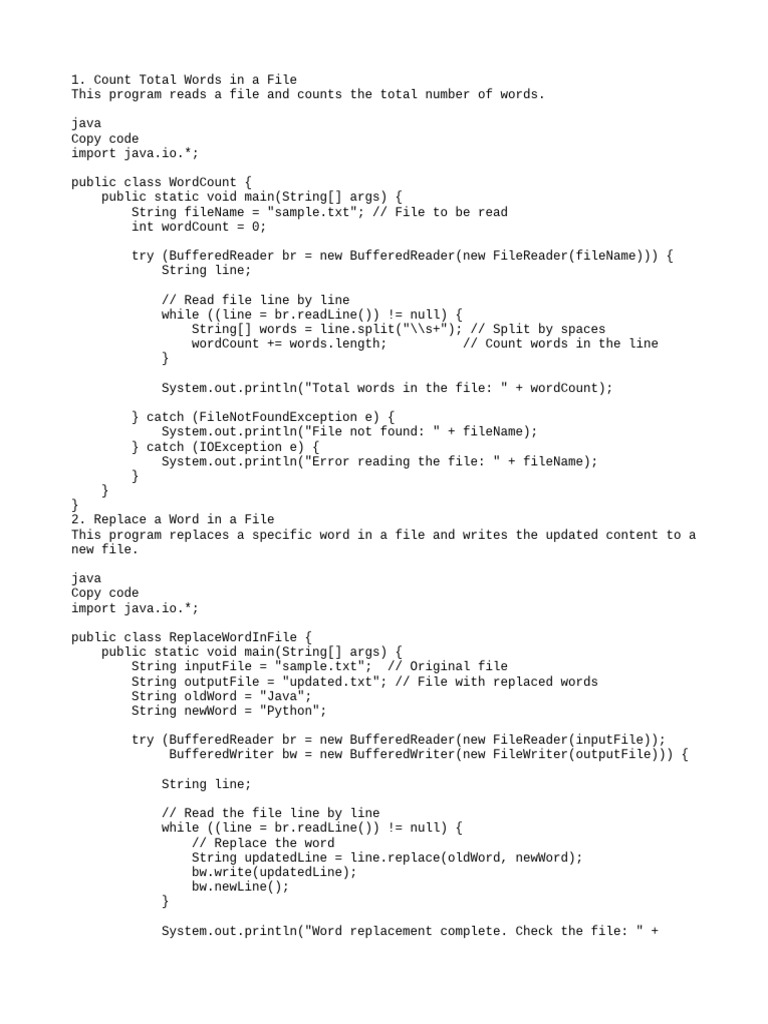 1. Count Total Words in a File
This program reads a file and counts the total number of words.

java
Copy code
import java.io.*;

public class WordCount {
    public static void main(String[] args) {
        String fileName = "sample.txt"; // File to be read
        int wordCount = 0;

        try (BufferedReader br = new BufferedReader(new FileReader(fileName))) {
            String line;

            // Read file line by line
            while ((line = br.readLine()) != null) {
                String[] words = line.split("\\s+"); // Split by spaces
                wordCount += words.length;           // Count words in the line
            }

            System.out.println("Total words in the file: " + wordCount);

        } catch (FileNotFoundException e) {
            System.out.println("File not found: " + fileName);
        } catch (IOException e) {
            System.out.println("Error reading the file: " + fileName);
        }
    }
}
2. Replace a Word in a File
This program replaces a specific word in a file and writes the updated content to a new file.

java
Copy code
import java.io.*;

public class ReplaceWordInFile {
    public static void main(String[] args) {
        String inputFile = "sample.txt";  // Original file
        String outputFile = "updated.txt"; // File with replaced words
        String oldWord = "Java";
        String newWord = "Python";

        try (BufferedReader br = new BufferedReader(new FileReader(inputFile));
             BufferedWriter bw = new BufferedWriter(new FileWriter(outputFile))) {

            String line;

            // Read the file line by line
            while ((line = br.readLine()) != null) {
                // Replace the word
                String updatedLine = line.replace(oldWord, newWord);
                bw.write(updatedLine);
                bw.newLine();
            }

            System.out.println("Word replacement complete. Check the file: " +